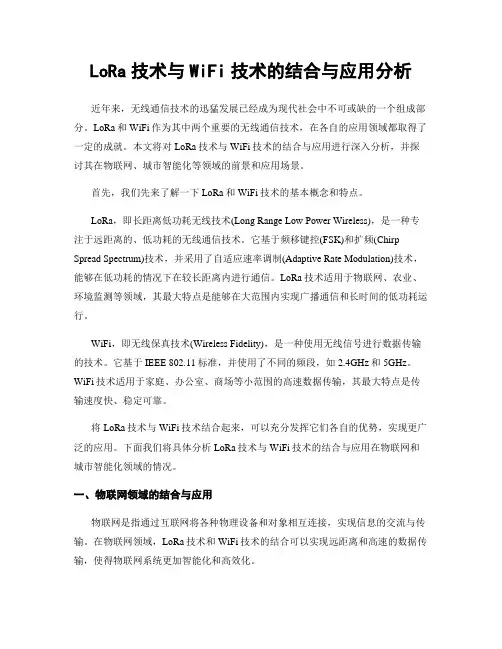 LoRa 技术与 WiFi 技术的结合与应用分析

近年来，无线通信技术的迅猛发展已经成为现代社会中不可或缺的一个组成部分。LoRa 和 WiFi 作为其中两个重要的无线通信技术，在各自的应用领域都取得了一定的成就。本文将对 LoRa 技术与 WiFi 技术的结合与应用进行深入分析，并探讨其在物联网、城市智能化等领域的前景和应用场景。

首先，我们先来了解一下 LoRa 和 WiFi 技术的基本概念和特点。

LoRa，即长距离低功耗无线技术(Long Range Low Power Wireless)，是一种专注于远距离的、低功耗的无线通信技术。它基于频移键控(FSK)和扩频(Chirp Spread Spectrum)技术，并采用了自适应速率调制(Adaptive Rate Modulation)技术，能够在低功耗的情况下在较长距离内进行通信。LoRa 技术适用于物联网、农业、环境监测等领域，其最大特点是能够在大范围内实现广播通信和长时间的低功耗运行。

WiFi，即无线保真技术(Wireless Fidelity)，是一种使用无线信号进行数据传输的技术。它基于 IEEE 802.11 标准，并使用了不同的频段，如 2.4GHz 和 5GHz。WiFi 技术适用于家庭、办公室、商场等小范围的高速数据传输，其最大特点是传输速度快、稳定可靠。

将 LoRa 技术与 WiFi 技术结合起来，可以充分发挥它们各自的优势，实现更广泛的应用。下面我们将具体分析 LoRa 技术与 WiFi 技术的结合与应用在物联网和城市智能化领域的情况。

一、物联网领域的结合与应用

物联网是指通过互联网将各种物理设备和对象相互连接，实现信息的交流与传输。在物联网领域，LoRa 技术和 WiFi 技术的结合可以实现远距离和高速的数据传输，使得物联网系统更加智能化和高效化。